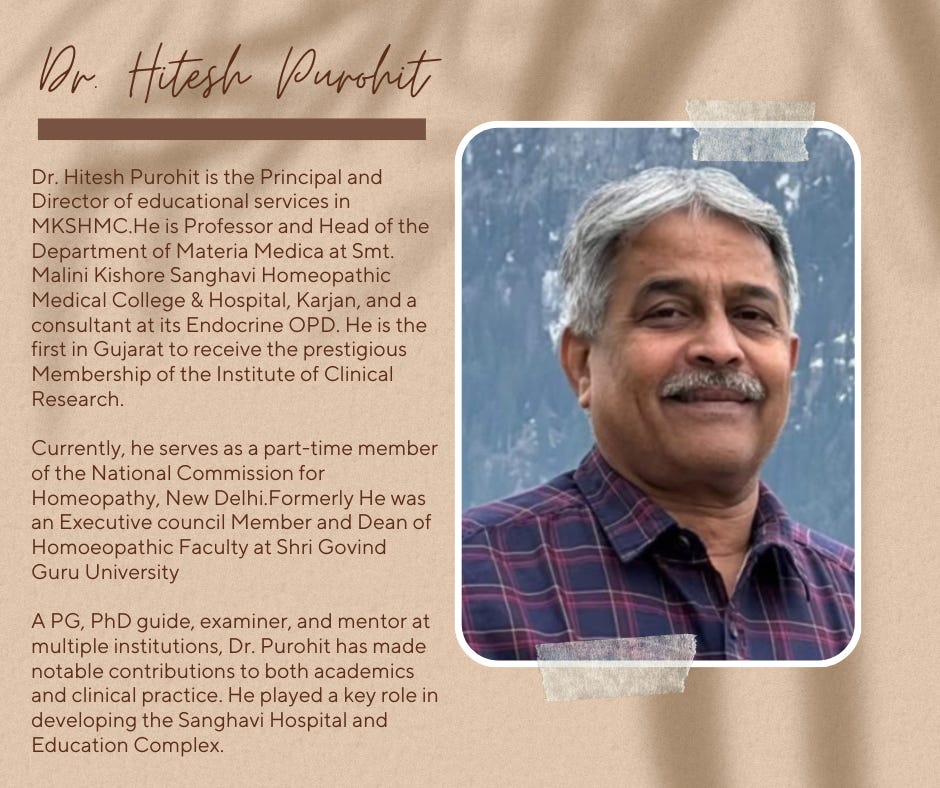 Dr. Hitesh Purohit

Dr. Hitesh Purohit is the Principal and Director of educational services in MKSHMC.He is Professor and Head of the Department of Materia Medica at Smt. Malini Kishore Sanghavi Homeopathic Medical College & Hospital, Karjan, and a consultant at its Endocrine OPD. He is the first in Gujarat to receive the prestigious Membership of the Institute of Clinical Research.

Currently, he serves as a part-time member of the National Commission for Homeopathy, New Delhi.Formerly He was an Executive council Member and Dean of Homoeopathic Faculty at Shri Govind Guru University

A PG, PhD guide, examiner, and mentor at multiple institutions, Dr. Purohit has made notable contributions to both academics and clinical practice. He played a key role in developing the Sanghavi Hospital and Education Complex.